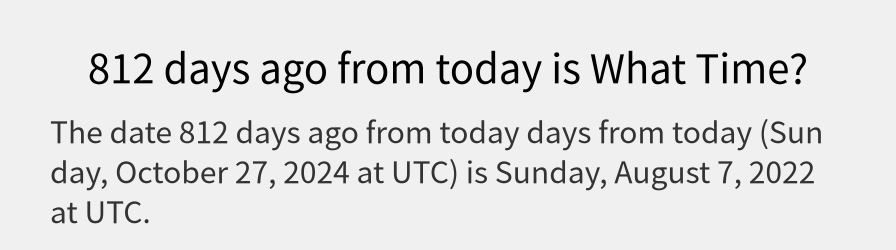 812 days ago from today is What Time?

The date 812 days ago from today days from today (Sunday, October 27, 2024 at UTC) is Sunday, August 7, 2022 at UTC.